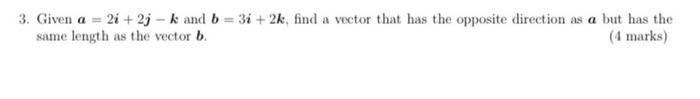 3. Given $\boldsymbol{a} = 2\boldsymbol{i} + 2\boldsymbol{j} - \boldsymbol{k}$ and $\boldsymbol{b} = 3\boldsymbol{i} + 2\boldsymbol{k}$, find a vector that has the opposite direction as $\boldsymbol{a}$ but has the same length as the vector $\boldsymbol{b}$.

(4 marks)